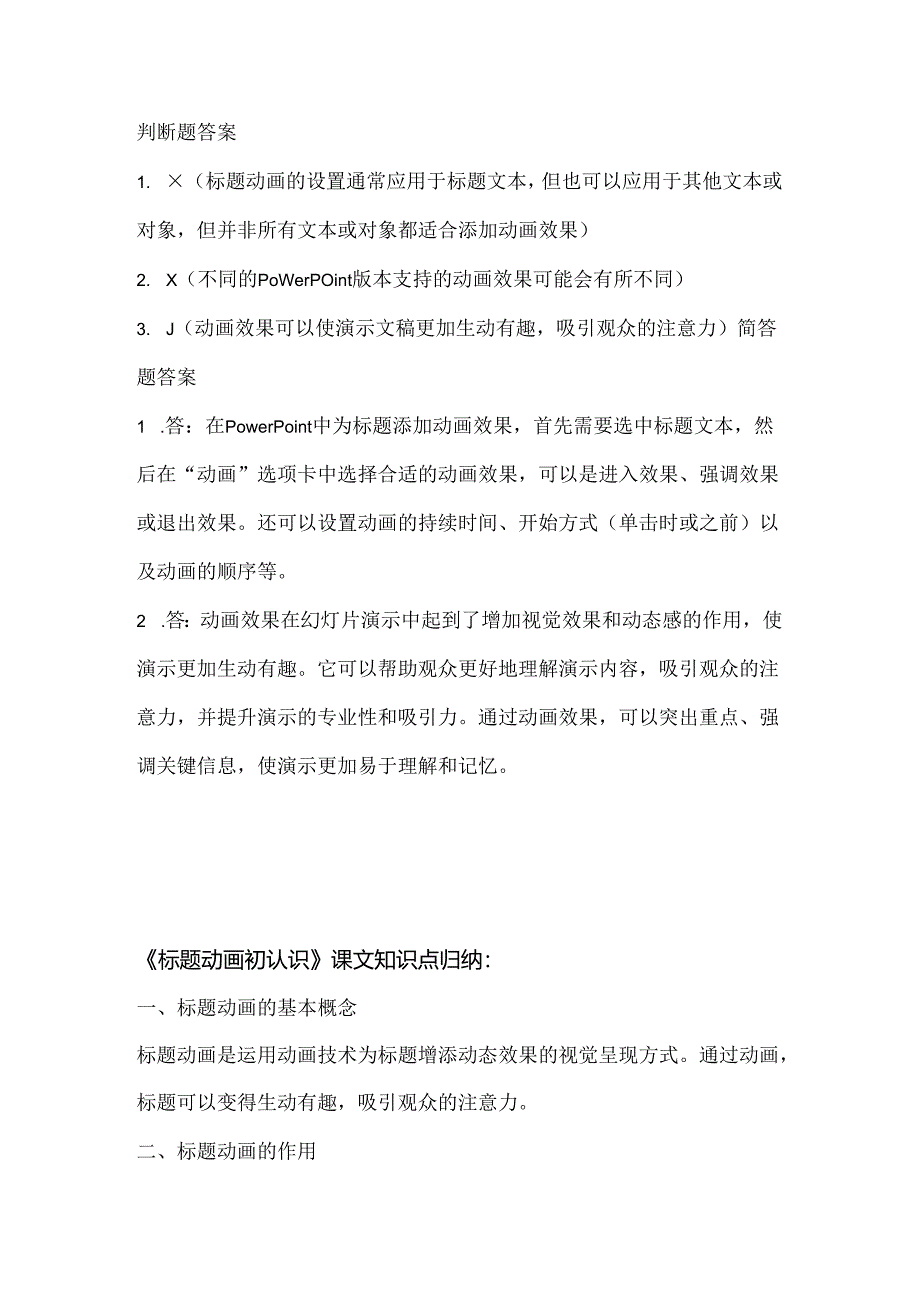 判断题答案

1. ×（标题动画的设置通常应用于标题文本，但也可以应用于其他文本或对象，但并非所有文本或对象都适合添加动画效果）

2. X（不同的PoWerPOint版本支持的动画效果可能会有所不同）

3. J（动画效果可以使演示文稿更加生动有趣，吸引观众的注意力）简答题答案

1 .答：在PowerPoint中为标题添加动画效果，首先需要选中标题文本，然后在“动画”选项卡中选择合适的动画效果，可以是进入效果、强调效果或退出效果。还可以设置动画的持续时间、开始方式（单击时或之前）以及动画的顺序等。

2 .答：动画效果在幻灯片演示中起到了增加视觉效果和动态感的作用，使演示更加生动有趣。它可以帮助观众更好地理解演示内容，吸引观众的注意力，并提升演示的专业性和吸引力。通过动画效果，可以突出重点、强调关键信息，使演示更加易于理解和记忆。

《标题动画初认识》课文知识点归纳：

一、标题动画的基本概念

标题动画是运用动画技术为标题增添动态效果的视觉呈现方式。通过动画，标题可以变得生动有趣，吸引观众的注意力。

二、标题动画的作用